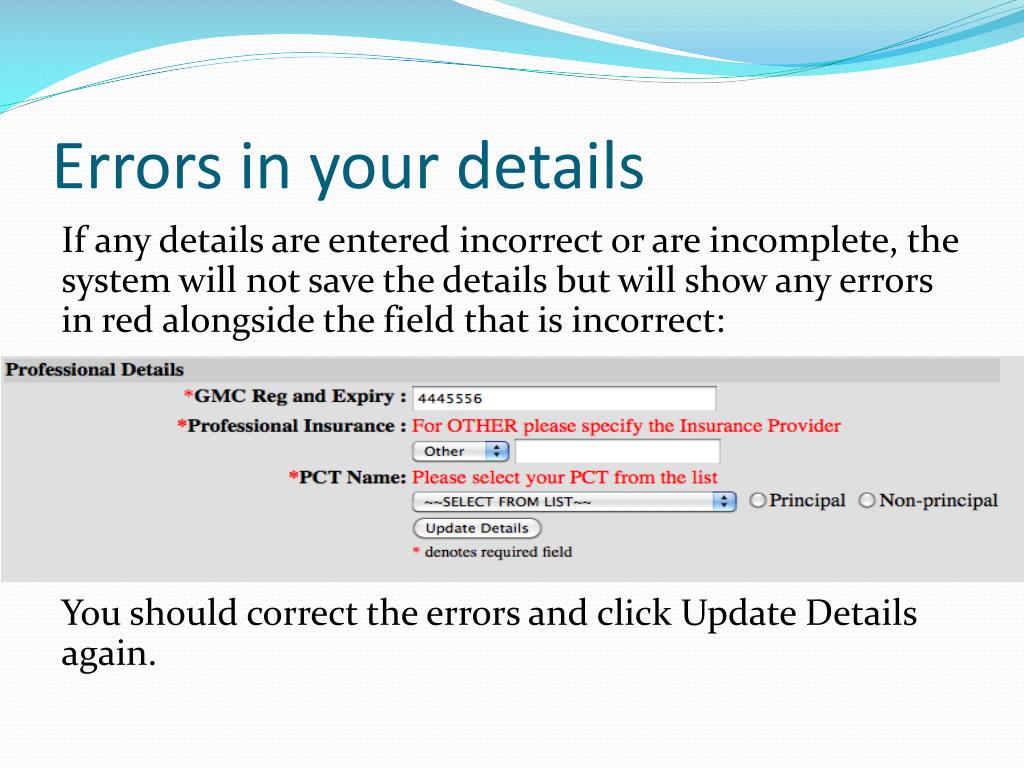 Errors in your details

If any details are entered incorrect or are incomplete, the system will not save the details but will show any errors in red alongside the field that is incorrect:

Professional Details

*GMC Reg and Expiry : 4445556

*Professional Insurance : For OTHER please specify the Insurance Provider

Other

*PCT Name: Please select your PCT from the list

~~SELECT FROM LIST~~ Principal Non-principal

Update Details

* denotes required field

You should correct the errors and click Update Details again.